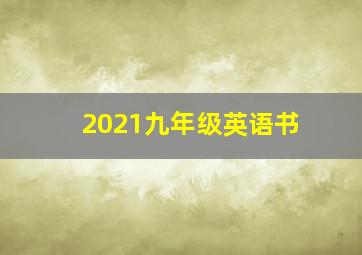 2021九年级英语书